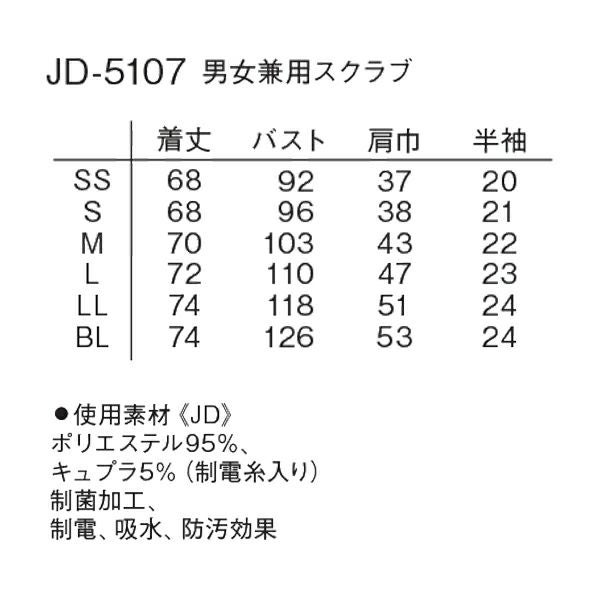 JD-5107 男女兼用スクラブ

|  | 着丈 | バスト | 肩巾 | 半袖 |
|---|---|---|---|---|
| SS | 68 | 92 | 37 | 20 |
| S | 68 | 96 | 38 | 21 |
| M | 70 | 103 | 43 | 22 |
| L | 72 | 110 | 47 | 23 |
| LL | 74 | 118 | 51 | 24 |
| BL | 74 | 126 | 53 | 24 |

• 使用素材《JD》
ポリエステル95%、
キュプラ5%（制電糸入り）
制菌加工、
制電、吸水、防汚効果